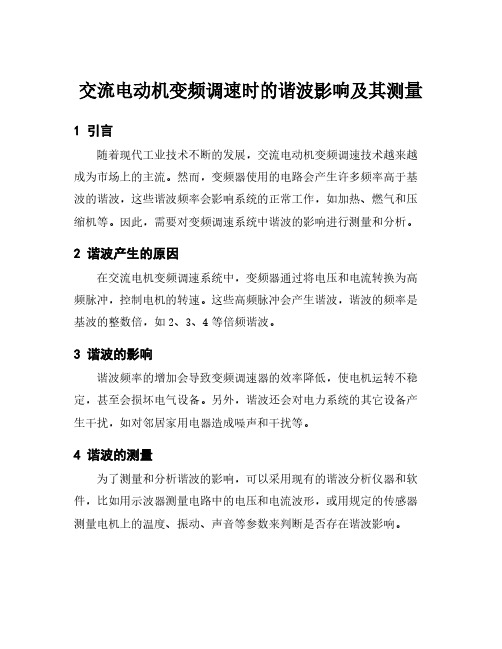 交流电动机变频调速时的谐波影响及其测量

1 引言

随着现代工业技术不断的发展，交流电动机变频调速技术越来越成为市场上的主流。然而，变频器使用的电路会产生许多频率高于基波的谐波，这些谐波频率会影响系统的正常工作，如加热、燃气和压缩机等。因此，需要对变频调速系统中谐波的影响进行测量和分析。

2 谐波产生的原因

在交流电机变频调速系统中，变频器通过将电压和电流转换为高频脉冲，控制电机的转速。这些高频脉冲会产生谐波，谐波的频率是基波的整数倍，如 2、3、4 等倍频谐波。

3 谐波的影响

谐波频率的增加会导致变频调速器的效率降低，使电机运转不稳定，甚至会损坏电气设备。另外，谐波还会对电力系统的其它设备产生干扰，如对邻居家用电器造成噪声和干扰等。

4 谐波的测量

为了测量和分析谐波的影响，可以采用现有的谐波分析仪器和软件，比如用示波器测量电路中的电压和电流波形，或用规定的传感器测量电机上的温度、振动、声音等参数来判断是否存在谐波影响。